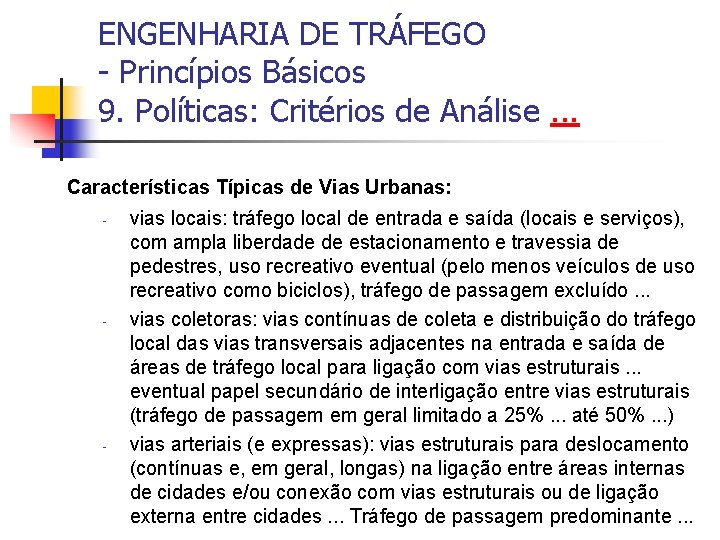 ENGENHARIA DE TRÁFEGO
- Princípios Básicos
9. Políticas: Critérios de Análise ...

Características Típicas de Vias Urbanas:

- vias locais: tráfego local de entrada e saída (locais e serviços), com ampla liberdade de estacionamento e travessia de pedestres, uso recreativo eventual (pelo menos veículos de uso recreativo como biciclos), tráfego de passagem excluído ...

- vias coletoras: vias contínuas de coleta e distribuição do tráfego local das vias transversais adjacentes na entrada e saída de áreas de tráfego local para ligação com vias estruturais ... eventual papel secundário de interligação entre vias estruturais (tráfego de passagem em geral limitado a 25% ... até 50% ...)

- vias arteriais (e expressas): vias estruturais para deslocamento (contínuas e, em geral, longas) na ligação entre áreas internas de cidades e/ou conexão com vias estruturais ou de ligação externa entre cidades ... Tráfego de passagem predominante ...